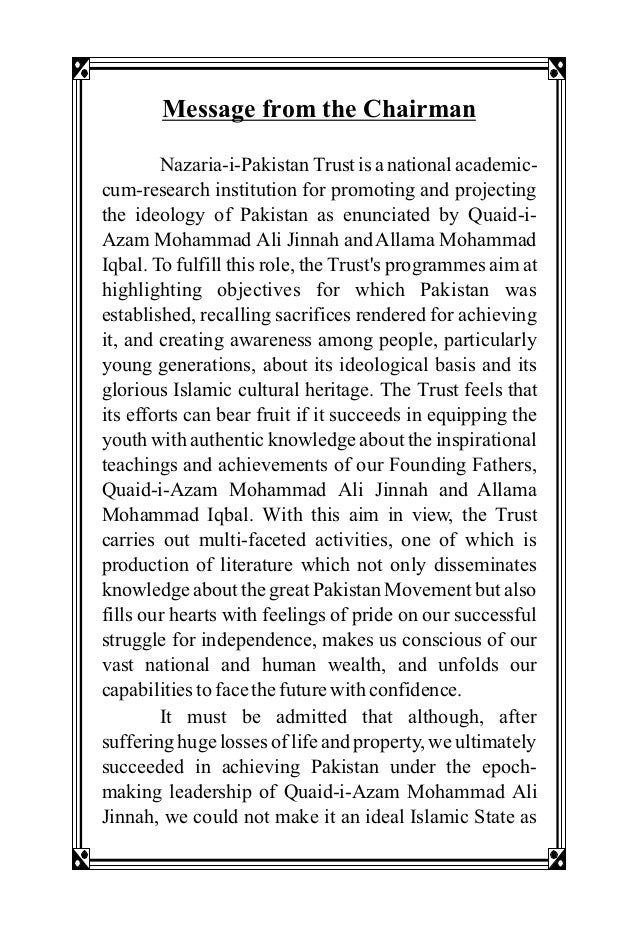 Message from the Chairman

Nazaria-i-Pakistan Trust is a national academic-cum-research institution for promoting and projecting the ideology of Pakistan as enunciated by Quaid-i-Azam Mohammad Ali Jinnah and Allama Mohammad Iqbal. To fulfill this role, the Trust's programmes aim at highlighting objectives for which Pakistan was established, recalling sacrifices rendered for achieving it, and creating awareness among people, particularly young generations, about its ideological basis and its glorious Islamic cultural heritage. The Trust feels that its efforts can bear fruit if it succeeds in equipping the youth with authentic knowledge about the inspirational teachings and achievements of our Founding Fathers, Quaid-i-Azam Mohammad Ali Jinnah and Allama Mohammad Iqbal. With this aim in view, the Trust carries out multi-faceted activities, one of which is production of literature which not only disseminates knowledge about the great Pakistan Movement but also fills our hearts with feelings of pride on our successful struggle for independence, makes us conscious of our vast national and human wealth, and unfolds our capabilities to face the future with confidence.

It must be admitted that although, after suffering huge losses of life and property, we ultimately succeeded in achieving Pakistan under the epoch-making leadership of Quaid-i-Azam Mohammad Ali Jinnah, we could not make it an ideal Islamic State as